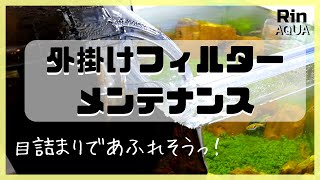 Rin AQUA

外掛けフィルター
メンテナンス

目詰まりであふれそうっ！